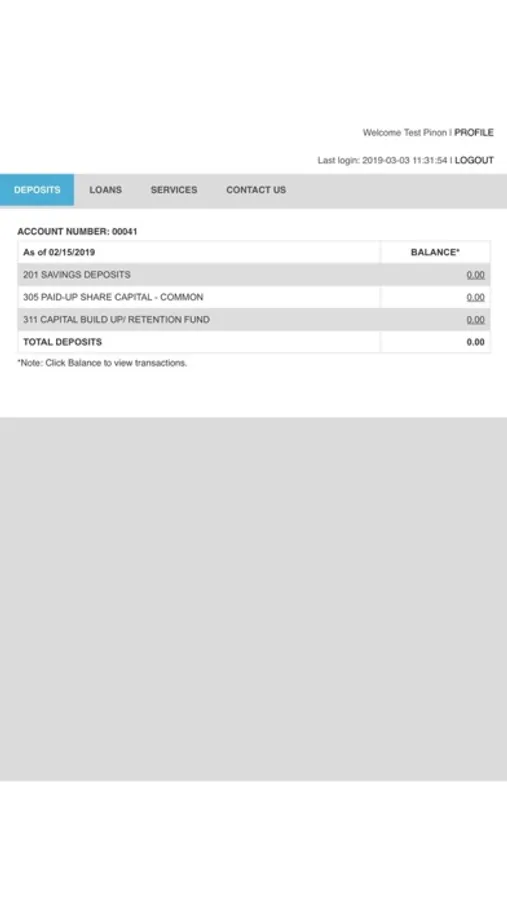 Welcome Test Pinon | PROFILE

Last login: 2019-03-03 11:31:54 | LOGOUT

DEPOSITS LOANS SERVICES CONTACT US

ACCOUNT NUMBER: 00041

| As of 02/15/2019 | BALANCE* |
|---|---|
| 201 SAVINGS DEPOSITS | 0.00 |
| 305 PAID-UP SHARE CAPITAL - COMMON | 0.00 |
| 311 CAPITAL BUILD UP/ RETENTION FUND | 0.00 |
| TOTAL DEPOSITS | 0.00 |

*Note: Click Balance to view transactions.